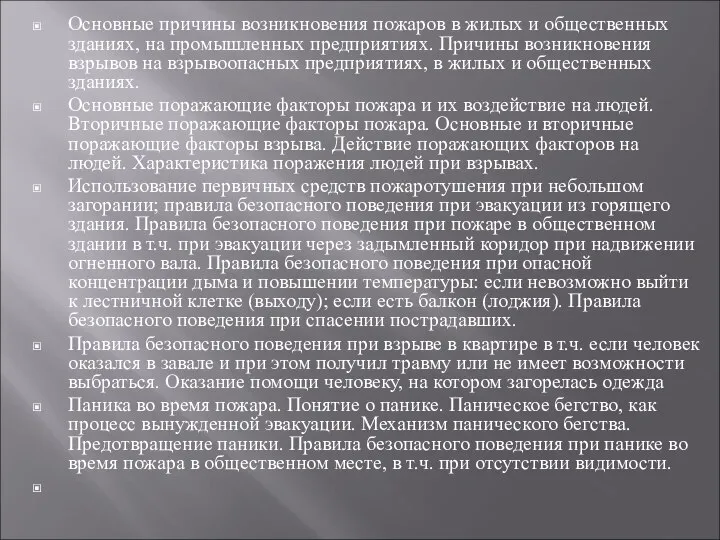 Основные причины возникновения пожаров в жилых и общественных зданиях, на промышленных предприятиях. Причины возникновения взрывов на взрывоопасных предприятиях, в жилых и общественных зданиях.

Основные поражающие факторы пожара и их воздействие на людей. Вторичные поражающие факторы пожара. Основные и вторичные поражающие факторы взрыва. Действие поражающих факторов на людей. Характеристика поражения людей при взрывах.

Использование первичных средств пожаротушения при небольшом загорании; правила безопасного поведения при эвакуации из горящего здания. Правила безопасного поведения при пожаре в общественном здании в т.ч. при эвакуации через задымленный коридор при надвижении огненного вала. Правила безопасного поведения при опасной концентрации дыма и повышении температуры: если невозможно выйти к лестничной клетке (выходу); если есть балкон (лоджия). Правила безопасного поведения при спасении пострадавших.

Правила безопасного поведения при взрыве в квартире в т.ч. если человек оказался в завале и при этом получил травму или не имеет возможности выбраться. Оказание помощи человеку, на котором загорелась одежда

Паника во время пожара. Понятие о панике. Паническое бегство, как процесс вынужденной эвакуации. Механизм панического бегства. Предотвращение паники. Правила безопасного поведения при панике во время пожара в общественном месте, в т.ч. при отсутствии видимости.